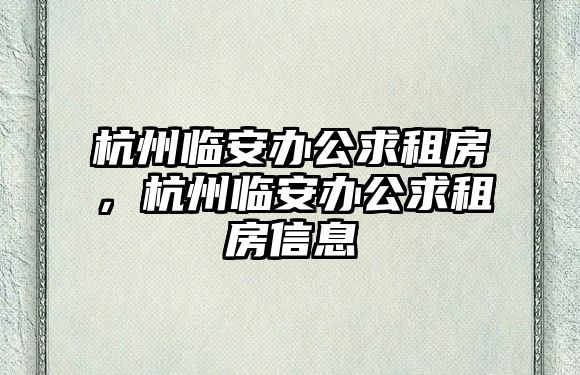 杭州临安办公求租房，杭州临安办公求租房信息